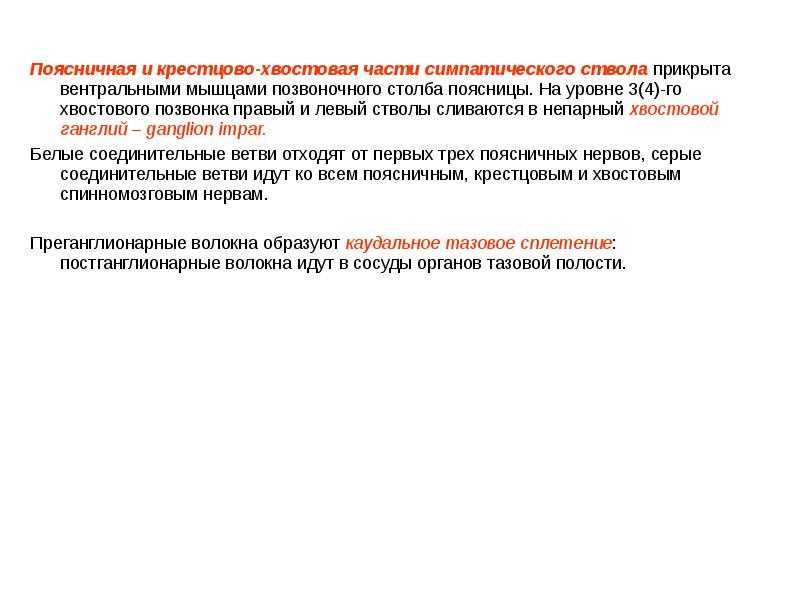 Поясничная и крестцово-хвостовая части симпатического ствола прикрыта вентральными мышцами позвоночного столба поясницы. На уровне 3(4)-го хвостового позвонка правый и левый стволы сливаются в непарный хвостовой ганглий – ganglion impar.

Белые соединительные ветви отходят от первых трех поясничных нервов, серые соединительные ветви идут ко всем поясничным, крестцовым и хвостовым спинномозговым нервам.

Преганглионарные волокна образуют каудальное тазовое сплетение: постганглионарные волокна идут в сосуды органов тазовой полости.